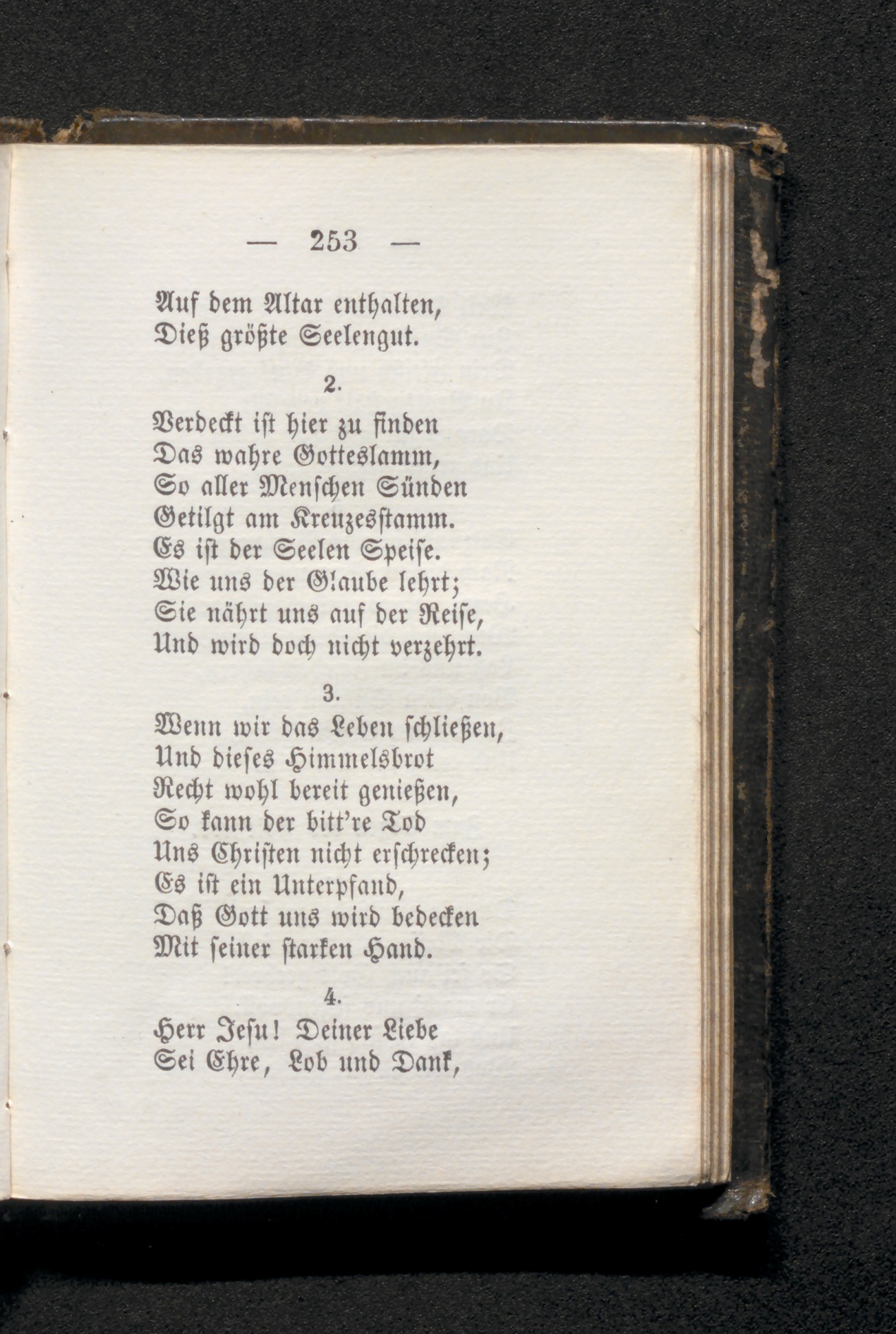 — 253 —

Auf dem Altar enthalten,
Dieß größte Seelengut.

2.

Verdeckt ist hier zu finden
Das wahre Gotteslamm,
So aller Menschen Sünden
Getilgt am Kreuzesstamm.
Es ist der Seelen Speise.
Wie uns der G!aube lehrt;
Sie nährt uns auf der Reise,
Und wird doch nicht verzehrt.

3.

Wenn wir das Leben schließen,
Und dieses Himmelsbrot
Recht wohl bereit genießen,
So kann der bitt're Tod
Uns Christen nicht erschrecken;
Es ist ein Unterpfand,
Daß Gott uns wird bedecken
Mit seiner starken Hand.

4.

Herr Jesu! Deiner Liebe
Sei Ehre, Lob und Dank,